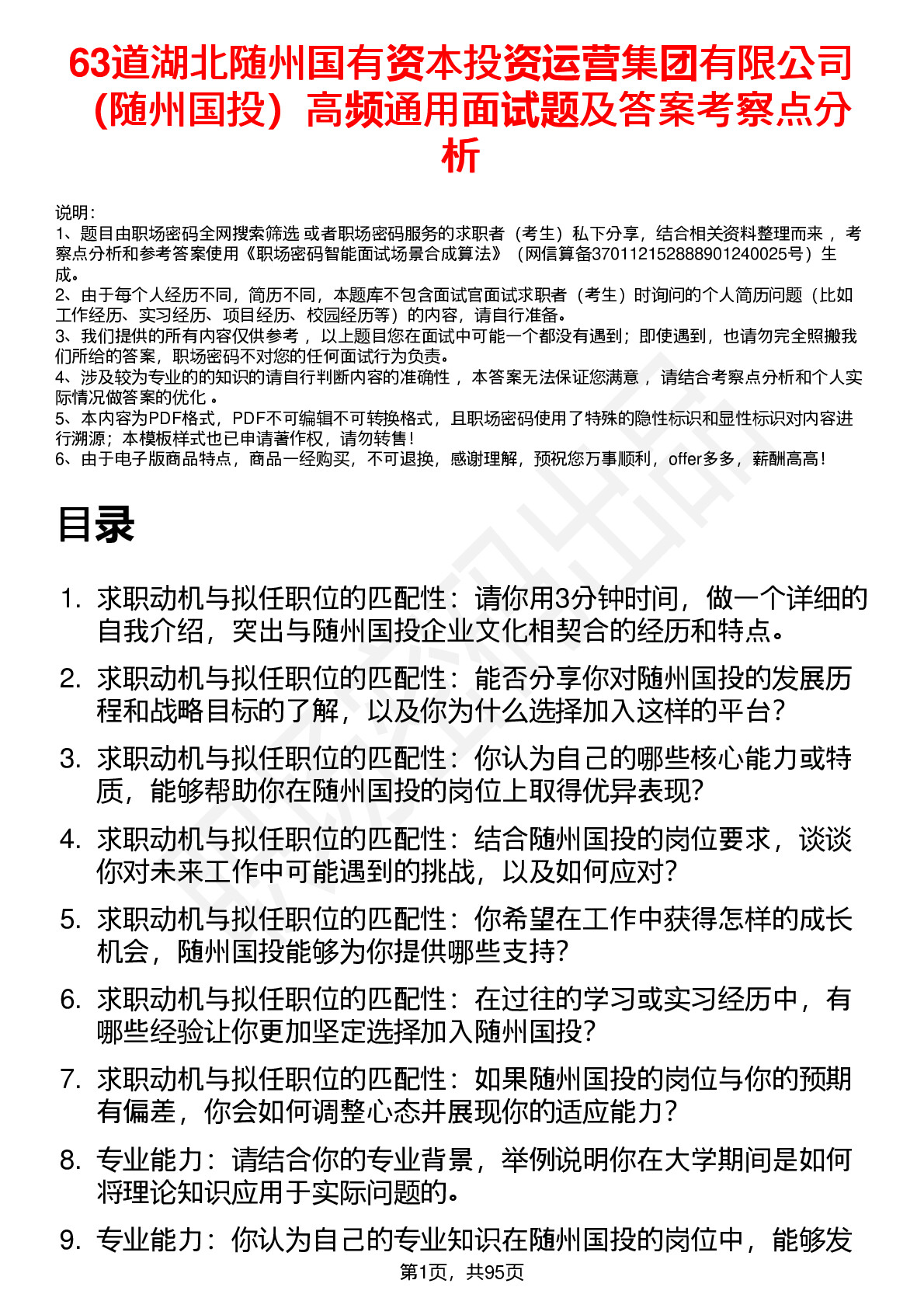 63道湖北随州国有资本投资运营集团有限公司（随州国投）高频通用面试题及答案考察点分析

说明：
1、题目由职场密码全网搜索筛选 或者职场密码服务的求职者（考生）私下分享，结合相关资料整理而来 ，考察点分析和参考答案使用《职场密码智能面试场景合成算法》（网信算备370112152888901240025号）生成。
2、由于每个人经历不同，简历不同，本题库不包含面试官面试求职者（考生）时询问的个人简历问题（比如工作经历、实习经历、项目经历、校园经历等）的内容，请自行准备。
3、我们提供的所有内容仅供参考 ，以上题目您在面试中可能一个都没有遇到；即使遇到，也请勿完全照搬我们所给的答案，职场密码不对您的任何面试行为负责。
4、涉及较为专业的的知识的请自行判断内容的准确性 ，本答案无法保证您满意 ，请结合考察点分析和个人实际情况做答案的优化 。
5、本内容为PDF格式，PDF不可编辑不可转换格式，且职场密码使用了特殊的隐性标识和显性标识对内容进行溯源；本模板样式也已申请著作权，请勿转售！
6、由于电子版商品特点，商品一经购买，不可退换，感谢理解，预祝您万事顺利，offer多多，薪酬高高！

目录

1. 求职动机与拟任职位的匹配性：请你用3分钟时间，做一个详细的自我介绍，突出与随州国投企业文化相契合的经历和特点。
2. 求职动机与拟任职位的匹配性：能否分享你对随州国投的发展历程和战略目标的了解，以及你为什么选择加入这样的平台？
3. 求职动机与拟任职位的匹配性：你认为自己的哪些核心能力或特质，能够帮助你在随州国投的岗位上取得优异表现？
4. 求职动机与拟任职位的匹配性：结合随州国投的岗位要求，谈谈你对未来工作中可能遇到的挑战，以及如何应对？
5. 求职动机与拟任职位的匹配性：你希望在工作中获得怎样的成长机会，随州国投能够为你提供哪些支持？
6. 求职动机与拟任职位的匹配性：在过往的学习或实习经历中，有哪些经验让你更加坚定选择加入随州国投？
7. 求职动机与拟任职位的匹配性：如果随州国投的岗位与你的预期有偏差，你会如何调整心态并展现你的适应能力？
8. 专业能力：请结合你的专业背景，举例说明你在大学期间是如何将理论知识应用于实际问题的。
9. 专业能力：你认为自己的专业知识在随州国投的岗位中，能够发

第1页，共95页